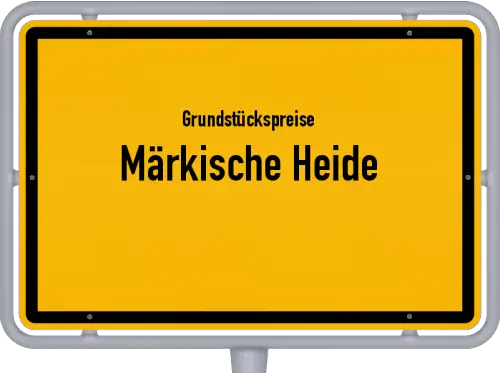 Grundstückspreise
Märkische Heide